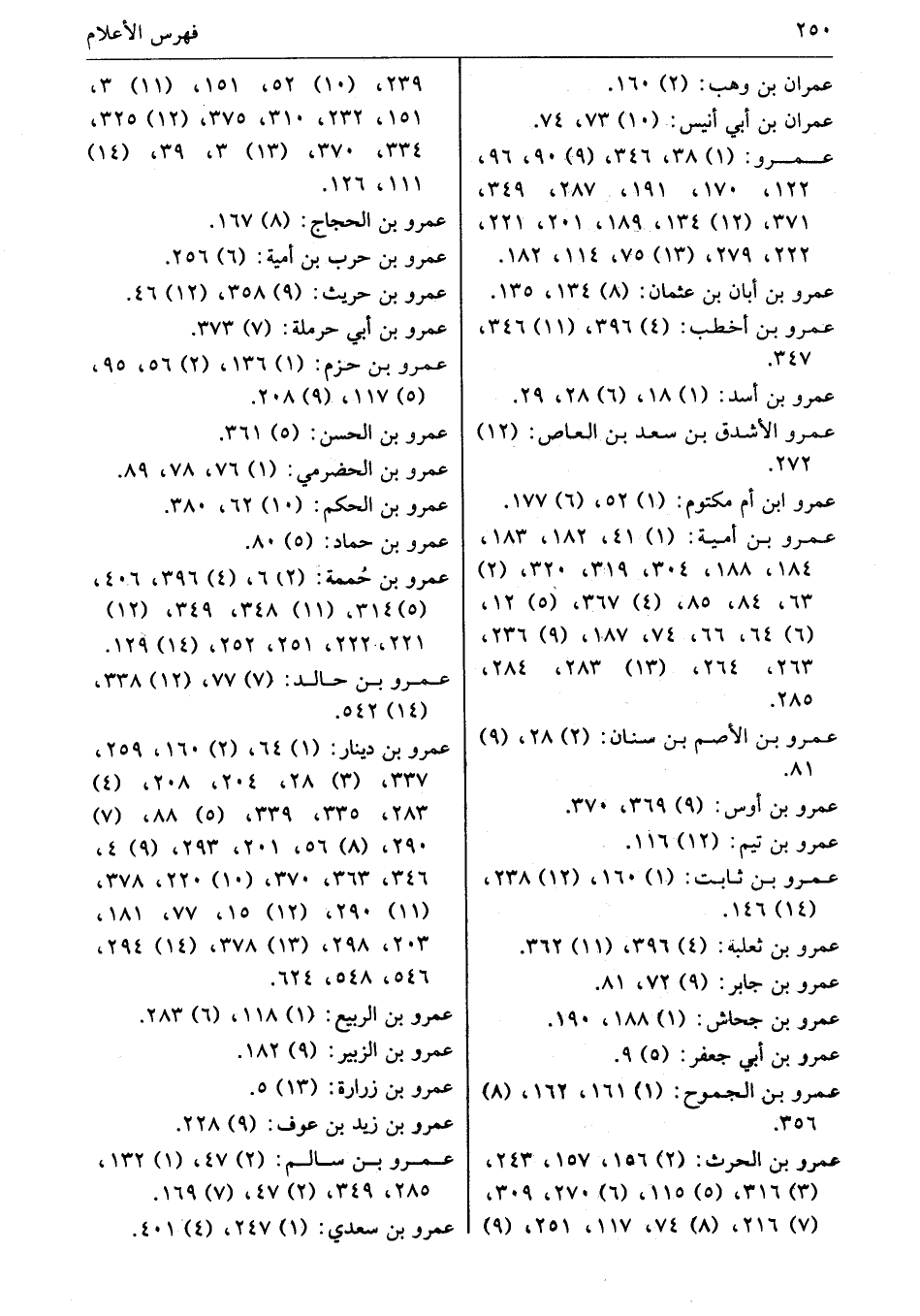 ٢٥٠ فهرس الأعلام

عمران بن وهب: (٢) ١٦٠.
عمران بن أبي أنيس: (١٠) ٧٣، ٧٤.
عمرو: (١) ٣٨، ٣٤٦، (٩) ٩٠، ٩٦، ١٢٢، ١٧٠، ١٩١، ٢٨٧، ٣٤٩، ٣٧١، (١٢) ١٣٤، ١٨٩، ٢٠١، ٢٢١، ٢٢٢، ٢٧٩، (١٣) ٧٥، ١١٤، ١٨٢.
عمرو بن أبان بن عثمان: (٨) ١٣٤، ١٣٥.
عمرو بن أخطب: (٤) ٣٩٦، (١١) ٣٤٦، ٣٤٧.
عمرو بن أسد: (١) ١٨، (٦) ٢٨، ٢٩.
عمرو الأشدق بن سعد بن العاص: (١٢) ٢٧٢.
عمرو ابن أم مكتوم: (١) ٥٢، (٦) ١٧٧.
عمرو بن أمية: (١) ٤١، ١٨٢، ١٨٣، ١٨٤، ١٨٨، ٣٠٤، ٣١٩، ٣٢٠، (٢) ٦٣، ٨٤، ٨٥، (٤) ٣٦٧، (٥) ١٢، (٦) ٦٤، ٦٦، ٧٤، ١٨٧، (٩) ٢٣٦، ٢٦٣، ٢٦٤، (١٣) ٢٨٣، ٢٨٤، ٢٨٥.
عمرو بن الأصم بن سنان: (٢) ٢٨، (٩) ٨١.
عمرو بن أوس: (٩) ٣٦٩، ٣٧٠.
عمرو بن تيم: (١٢) ١١٦.
عمرو بن ثابت: (١) ١٦٠، (١٢) ٢٣٨، (١٤) ١٤٦.
عمرو بن ثعلبة: (٤) ٣٩٦، (١١) ٣٦٢.
عمرو بن جابر: (٩) ٧٢، ٨١.
عمرو بن جحاش: (١) ١٨٨، ١٩٠.
عمرو بن أبي جعفر: (٥) ٩.
عمرو بن الجموح: (١) ١٦١، ١٦٢، (٨) ٣٥٦.
عمرو بن الحرث: (٢) ١٥٦، ١٥٧، ٢٤٣، (٣) ٣١٦، (٥) ١١٥، (٦) ٢٧٠، ٣٠٩، (٧) ٢١٦، (٨) ٧٤، ١١٧، ٢٥١، (٩)

٢٣٩، (١٠) ٥٢، ١٥١، (١١) ٣، ١٥١، ٢٣٢، ٣١٠، ٣٧٥، (١٢) ٣٢٥، ٣٣٤، ٣٧٠، (١٣) ٣، ٣٩، (١٤) ١١١، ١٢٦.
عمرو بن الحجاج: (٨) ١٦٧.
عمرو بن حرب بن أمية: (٦) ٢٥٦.
عمرو بن حريث: (٩) ٣٥٨، (١٢) ٤٦.
عمرو بن أبي حرملة: (٧) ٣٧٣.
عمرو بن حزم: (١) ١٣٦، (٢) ٥٦، ٩٥، (٥) ١١٧، (٩) ٢٠٨.
عمرو بن الحسن: (٥) ٣٦١.
عمرو بن الحضرمي: (١) ٧٦، ٧٨، ٨٩.
عمرو بن الحكم: (١٠) ٦٢، ٣٨٠.
عمرو بن حماد: (٥) ٨٠.
عمرو بن حُممة: (٢) ٦، (٤) ٣٩٦، ٤٠٦، (٥) ٣١٤، (١١) ٣٤٨، ٣٤٩، (١٢) ٢٢١، ٢٢٢، ٢٥١، ٢٥٢، (١٤) ١٢٩.
عمرو بن خالد: (٧) ٧٧، (١٢) ٣٣٨، (١٤) ٥٤٢.
عمرو بن دينار: (١) ٦٤، (٢) ١٦٠، ٢٥٩، ٣٣٧، (٣) ٢٨، ٢٠٤، ٢٠٨، (٤) ٢٨٣، ٣٣٥، ٣٣٩، (٥) ٨٨، (٧) ٢٩٠، (٨) ٥٦، ٢٠١، ٢٩٣، (٩) ٤، ٣٤٦، ٣٦٣، ٣٧٠، (١٠) ٢٢٠، ٣٧٨، (١١) ٢٩٠، (١٢) ١٥، ٧٧، ١٨١، ٢٠٣، ٢٩٨، (١٣) ٣٧٨، (١٤) ٢٩٤، ٥٤٦، ٥٤٨، ٦٢٤.
عمرو بن الربيع: (١) ١١٨، (٦) ٢٨٣.
عمرو بن الزبير: (٩) ١٨٢.
عمرو بن زرارة: (١٣) ٥.
عمرو بن زيد بن عوف: (٩) ٢٢٨.
عمرو بن سالم: (٢) ٤٧، (١) ١٣٢، ٢٨٥، ٣٤٩، (٢) ٤٧، (٧) ١٦٩.
عمرو بن سعدي: (١) ٢٤٧، (٤) ٤٠١.